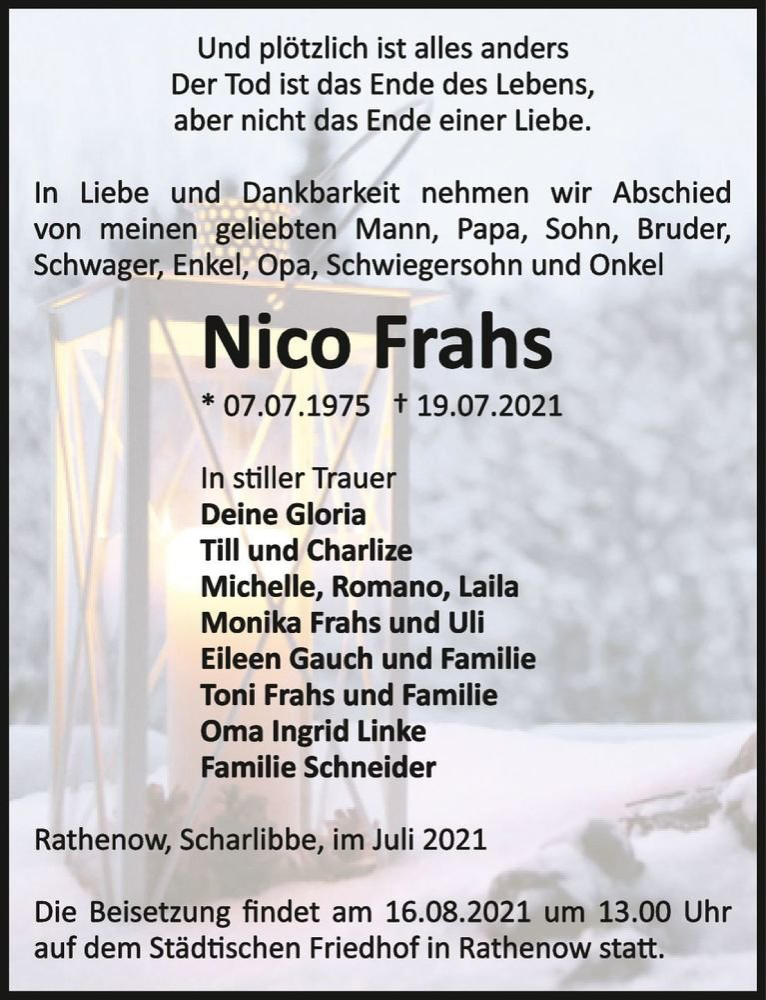 Und plötzlich ist alles anders
Der Tod ist das Ende des Lebens,
aber nicht das Ende einer Liebe.

In Liebe und Dankbarkeit nehmen wir Abschied von meinen geliebten Mann, Papa, Sohn, Bruder, Schwager, Enkel, Opa, Schwiegersohn und Onkel

Nico Frahs

* 07.07.1975 † 19.07.2021

In stiller Trauer
Deine Gloria
Till und Charlize
Michelle, Romano, Laila
Monika Frahs und Uli
Eileen Gauch und Familie
Toni Frahs und Familie
Oma Ingrid Linke
Familie Schneider

Rathenow, Scharlibbe, im Juli 2021

Die Beisetzung findet am 16.08.2021 um 13.00 Uhr auf dem Städtischen Friedhof in Rathenow statt.